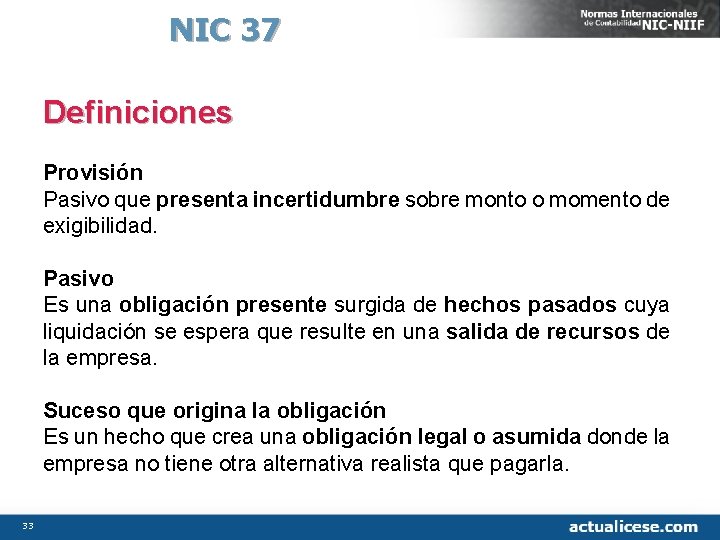 NIC 37

Normas Internacionales de Contabilidad NIC-NIIF

Definiciones

Provisión
Pasivo que presenta incertidumbre sobre monto o momento de exigibilidad.

Pasivo
Es una obligación presente surgida de hechos pasados cuya liquidación se espera que resulte en una salida de recursos de la empresa.

Suceso que origina la obligación
Es un hecho que crea una obligación legal o asumida donde la empresa no tiene otra alternativa realista que pagarla.

33

actualicese.com